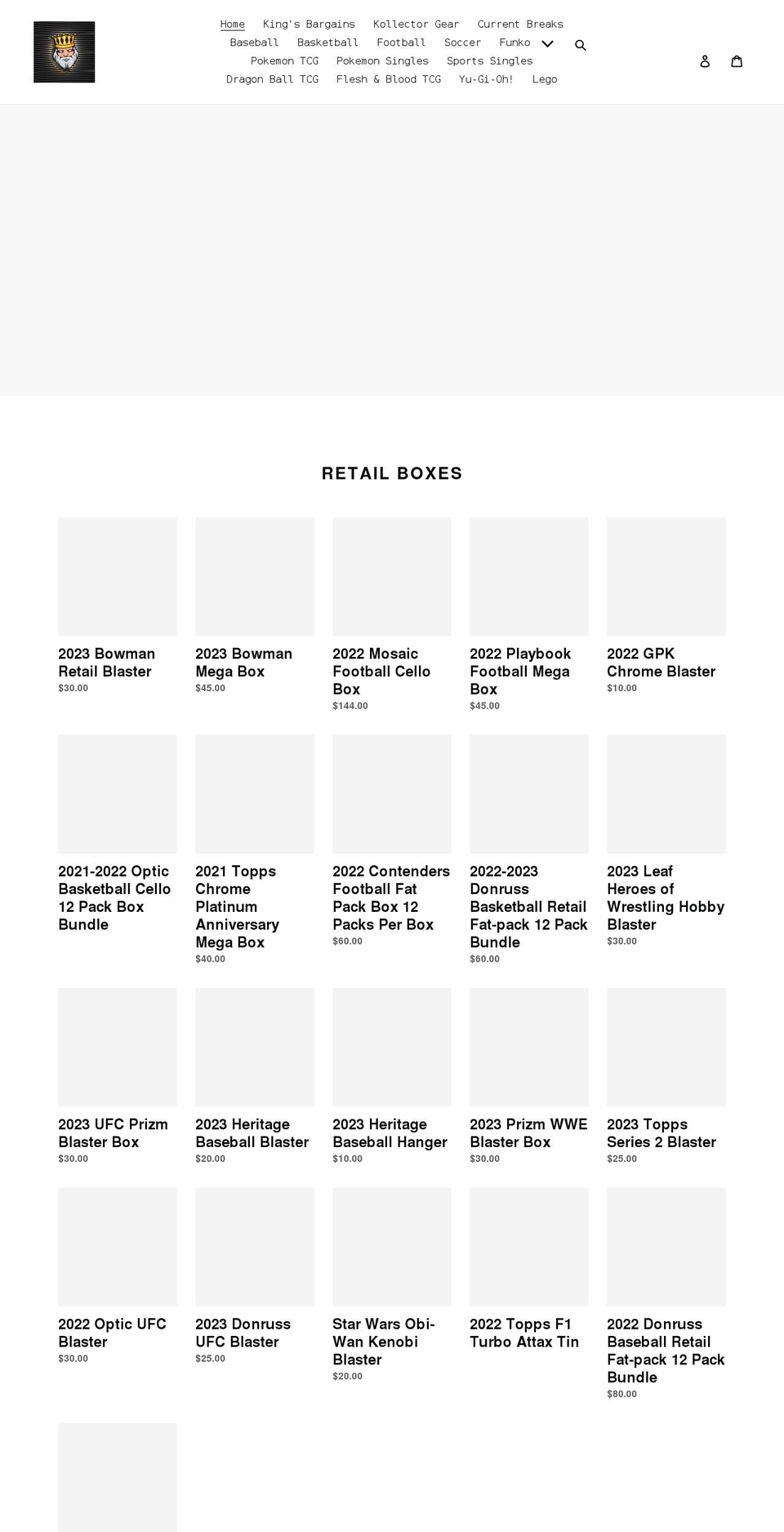 Home King's Bargains Kollector Gear Current Breaks
Baseball Basketball Football Soccer Funko
Pokemon TCG Pokemon Singles Sports Singles
Dragon Ball TCG Flesh & Blood TCG Yu-Gi-Oh! Lego

RETAIL BOXES

2023 Bowman Retail Blaster
$30.00

2023 Bowman Mega Box
$45.00

2022 Mosaic Football Cello Box
$144.00

2022 Playbook Football Mega Box
$45.00

2022 GPK Chrome Blaster
$10.00

2021-2022 Optic Basketball Cello 12 Pack Box Bundle

2021 Topps Chrome Platinum Anniversary Mega Box
$40.00

2022 Contenders Football Fat Pack Box 12 Packs Per Box
$60.00

2022-2023 Donruss Basketball Retail Fat-pack 12 Pack Bundle
$60.00

2023 Leaf Heroes of Wrestling Hobby Blaster
$30.00

2023 UFC Prizm Blaster Box
$30.00

2023 Heritage Baseball Blaster
$20.00

2023 Heritage Baseball Hanger
$10.00

2023 Prizm WWE Blaster Box
$30.00

2023 Topps Series 2 Blaster
$25.00

2022 Optic UFC Blaster
$30.00

2023 Donruss UFC Blaster
$25.00

Star Wars Obi-Wan Kenobi Blaster
$20.00

2022 Topps F1 Turbo Attax Tin

2022 Donruss Baseball Retail Fat-pack 12 Pack Bundle
$80.00